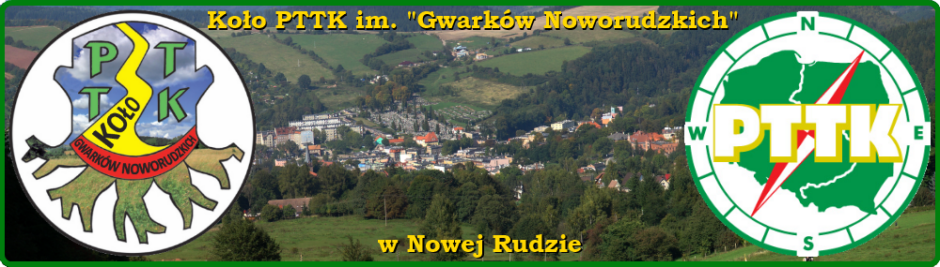 Koło PTTK im. "Gwarków Noworudzkich"

P T T K
KOŁO
GWARKÓW NOWORUDZKICH

N
W
E
S
PTTK

w Nowej Rudzie